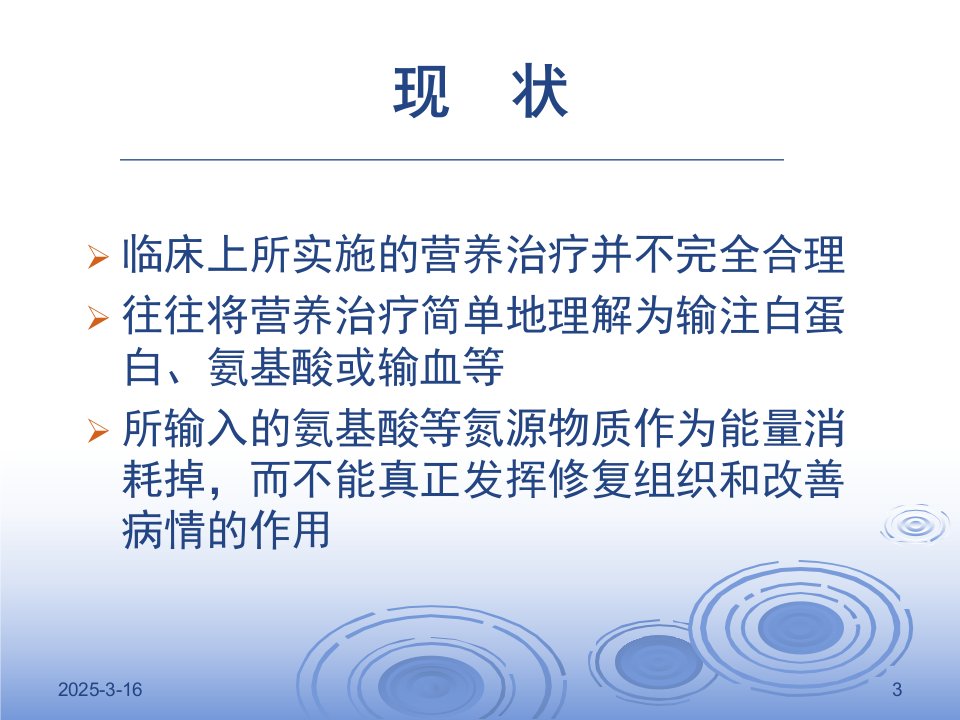 现 状

➢ 临床上所实施的营养治疗并不完全合理

➢ 往往将营养治疗简单地理解为输注白蛋白、氨基酸或输血等

➢ 所输入的氨基酸等氮源物质作为能量消耗掉，而不能真正发挥修复组织和改善病情的作用

2025-3-16

3